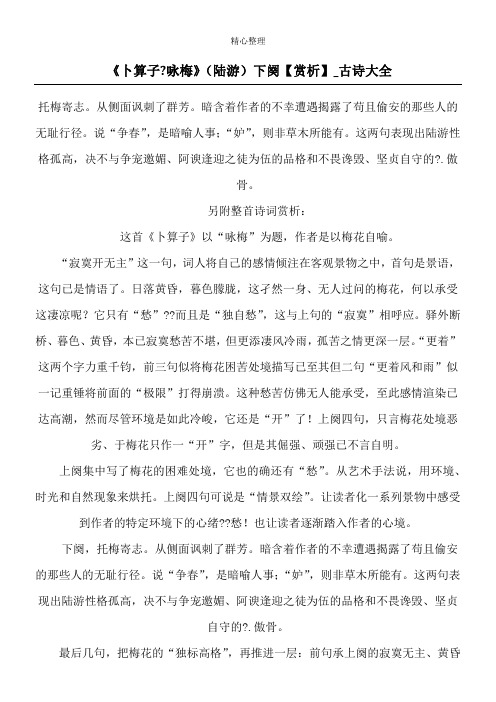 精心整理

《卜算子?咏梅》（陆游）下阕【赏析】_古诗大全

托梅寄志。从侧面讽刺了群芳。暗含着作者的不幸遭遇揭露了苟且偷安的那些人的无耻行径。说“争春”，是暗喻人事；“妒”，则非草木所能有。这两句表现出陆游性格孤高，决不与争宠邀媚、阿谀逢迎之徒为伍的品格和不畏谗毁、坚贞自守的?.傲骨。

另附整首诗词赏析：

这首《卜算子》以“咏梅”为题，作者是以梅花自喻。

“寂寞开无主”这一句，词人将自己的感情倾注在客观景物之中，首句是景语，这句已是情语了。日落黄昏，暮色朦胧，这孑然一身、无人过问的梅花，何以承受这凄凉呢？它只有“愁”??而且是“独自愁”，这与上句的“寂寞”相呼应。驿外断桥、暮色、黄昏，本已寂寞愁苦不堪，但更添凄风冷雨，孤苦之情更深一层。“更着”这两个字力重千钧，前三句似将梅花困苦处境描写已至其但二句“更着风和雨”似一记重锤将前面的“极限”打得崩溃。这种愁苦仿佛无人能承受，至此感情渲染已达高潮，然而尽管环境是如此冷峻，它还是“开”了！上阕四句，只言梅花处境恶劣、于梅花只作一“开”字，但是其倔强、顽强已不言自明。

上阕集中写了梅花的困难处境，它也的确还有“愁”。从艺术手法说，用环境、时光和自然现象来烘托。上阕四句可说是“情景双绘”。让读者化一系列景物中感受到作者的特定环境下的心绪??愁！也让读者逐渐踏入作者的心境。

下阕，托梅寄志。从侧面讽刺了群芳。暗含着作者的不幸遭遇揭露了苟且偷安的那些人的无耻行径。说“争春”，是暗喻人事；“妒”，则非草木所能有。这两句表现出陆游性格孤高，决不与争宠邀媚、阿谀逢迎之徒为伍的品格和不畏谗毁、坚贞自守的?.傲骨。

最后几句，把梅花的“独标高格”，再推进一层：前句承上阕的寂寞无主、黄昏